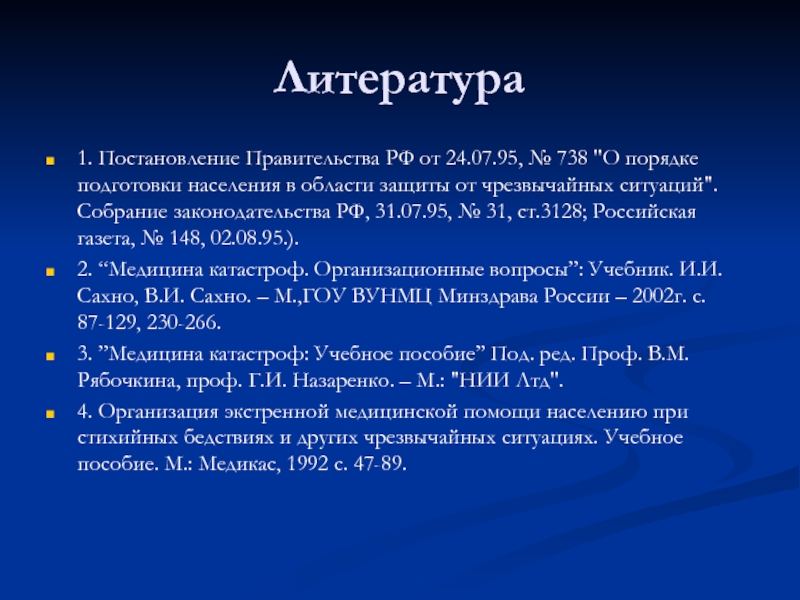 Литература

1. Постановление Правительства РФ от 24.07.95, № 738 "О порядке подготовки населения в области защиты от чрезвычайных ситуаций". Собрание законодательства РФ, 31.07.95, № 31, ст.3128; Российская газета, № 148, 02.08.95.).

2. “Медицина катастроф. Организационные вопросы”: Учебник. И.И. Сахно, В.И. Сахно. – М.,ГОУ ВУНМЦ Минздрава России – 2002г. с. 87-129, 230-266.

3. ”Медицина катастроф: Учебное пособие” Под. ред. Проф. В.М. Рябочкина, проф. Г.И. Назаренко. – М.: "НИИ Лтд".

4. Организация экстренной медицинской помощи населению при стихийных бедствиях и других чрезвычайных ситуациях. Учебное пособие. М.: Медикас, 1992 с. 47-89.